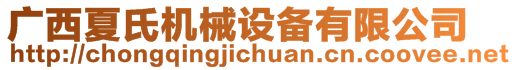 广西夏氏机械设备有限公司
http://chongqingjichuan.cn.coovee.net